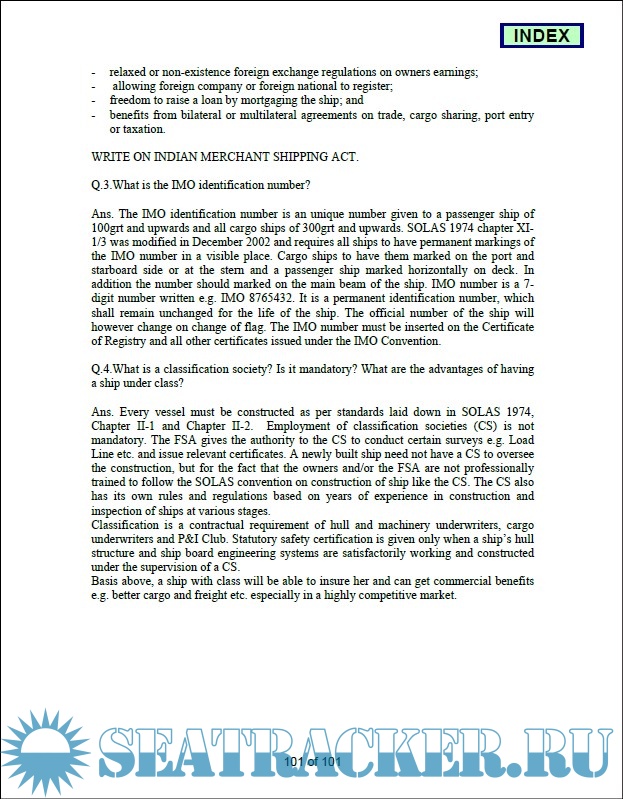 INDEX

- relaxed or non-existence foreign exchange regulations on owners earnings;
- allowing foreign company or foreign national to register;
- freedom to raise a loan by mortgaging the ship; and
- benefits from bilateral or multilateral agreements on trade, cargo sharing, port entry or taxation.

WRITE ON INDIAN MERCHANT SHIPPING ACT.

Q.3.What is the IMO identification number?

Ans. The IMO identification number is an unique number given to a passenger ship of 100grt and upwards and all cargo ships of 300grt and upwards. SOLAS 1974 chapter XI-1/3 was modified in December 2002 and requires all ships to have permanent markings of the IMO number in a visible place. Cargo ships to have them marked on the port and starboard side or at the stern and a passenger ship marked horizontally on deck. In addition the number should marked on the main beam of the ship. IMO number is a 7-digit number written e.g. IMO 8765432. It is a permanent identification number, which shall remain unchanged for the life of the ship. The official number of the ship will however change on change of flag. The IMO number must be inserted on the Certificate of Registry and all other certificates issued under the IMO Convention.

Q.4.What is a classification society? Is it mandatory? What are the advantages of having a ship under class?

Ans. Every vessel must be constructed as per standards laid down in SOLAS 1974, Chapter II-1 and Chapter II-2. Employment of classification societies (CS) is not mandatory. The FSA gives the authority to the CS to conduct certain surveys e.g. Load Line etc. and issue relevant certificates. A newly built ship need not have a CS to oversee the construction, but for the fact that the owners and/or the FSA are not professionally trained to follow the SOLAS convention on construction of ship like the CS. The CS also has its own rules and regulations based on years of experience in construction and inspection of ships at various stages.
Classification is a contractual requirement of hull and machinery underwriters, cargo underwriters and P&I Club. Statutory safety certification is given only when a ship's hull structure and ship board engineering systems are satisfactorily working and constructed under the supervision of a CS.
Basis above, a ship with class will be able to insure her and can get commercial benefits e.g. better cargo and freight etc. especially in a highly competitive market.

SEATRACKER.RU

101 of 101